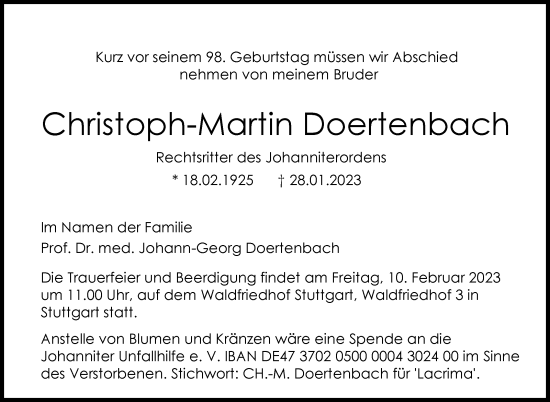 Kurz vor seinem 98. Geburtstag müssen wir Abschied nehmen von meinem Bruder

Christoph-Martin Doertenbach

Rechtsritter des Johanniterordens

* 18.02.1925 † 28.01.2023

Im Namen der Familie
Prof. Dr. med. Johann-Georg Doertenbach

Die Trauerfeier und Beerdigung findet am Freitag, 10. Februar 2023 um 11.00 Uhr, auf dem Waldfriedhof Stuttgart, Waldfriedhof 3 in Stuttgart statt.

Anstelle von Blumen und Kränzen wäre eine Spende an die Johanniter Unfallhilfe e. V. IBAN DE47 3702 0500 0004 3024 00 im Sinne des Verstorbenen. Stichwort: CH.-M. Doertenbach für 'Lacrima'.